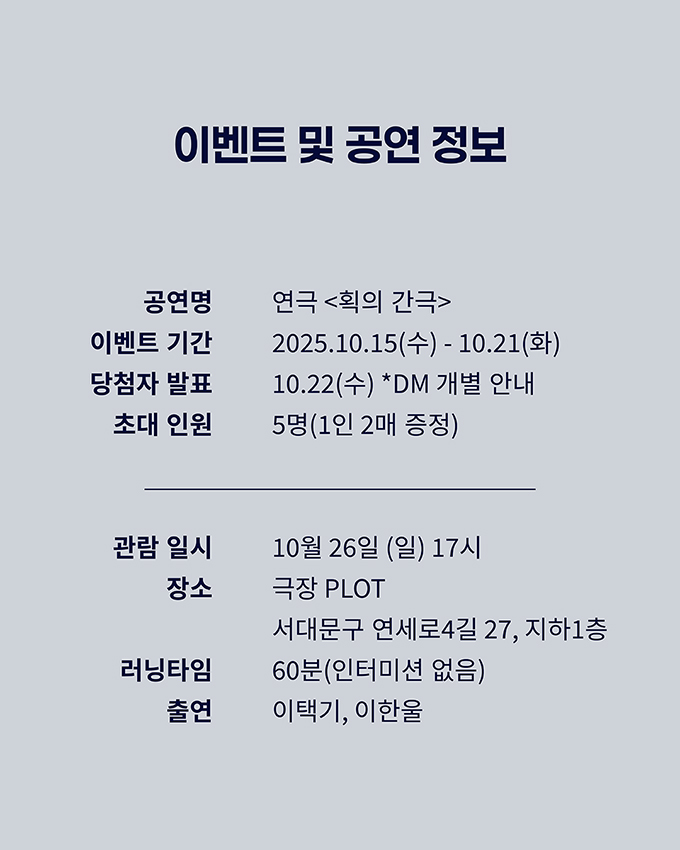 이벤트 및 공연 정보

공연명 연극 <획의 간극>
이벤트 기간 2025.10.15(수) - 10.21(화)
당첨자 발표 10.22(수) *DM 개별 안내
초대 인원 5명(1인 2매 증정)

관람 일시 10월 26일 (일) 17시
장소 극장 PLOT
서대문구 연세로4길 27, 지하1층
러닝타임 60분(인터미션 없음)
출연 이택기, 이한울